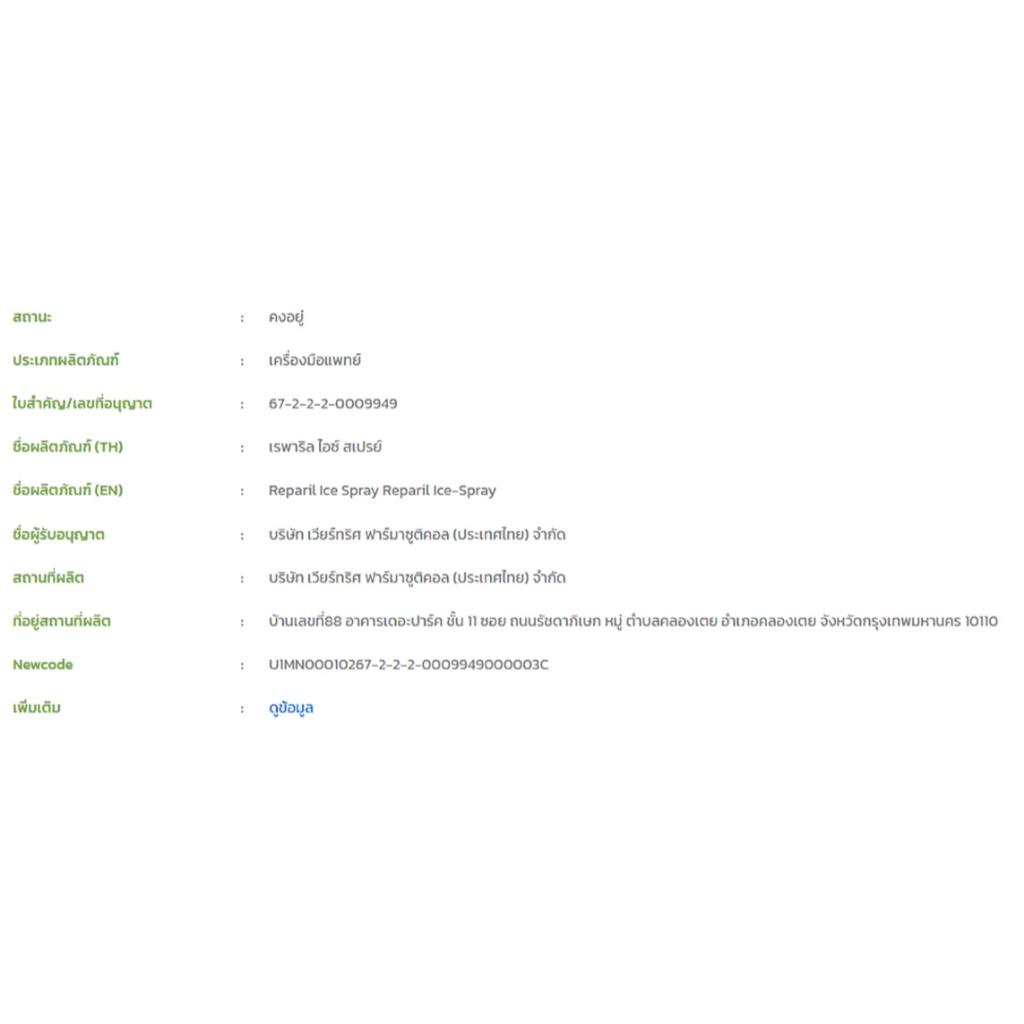 สถานะ : คงอยู่

ประเภทผลิตภัณฑ์ : เครื่องมือแพทย์

ใบสำคัญ/เลขที่อนุญาต : 67-2-2-2-0009949

ชื่อผลิตภัณฑ์ (TH) : เรพาริล ไอซ์ สเปรย์

ชื่อผลิตภัณฑ์ (EN) : Reparil Ice Spray Reparil Ice-Spray

ชื่อผู้รับอนุญาต : บริษัท เวียร์ทริศ ฟาร์มาซูติคอล (ประเทศไทย) จำกัด

สถานที่ผลิต : บริษัท เวียร์ทริศ ฟาร์มาซูติคอล (ประเทศไทย) จำกัด

ที่อยู่สถานที่ผลิต : บ้านเลขที่88 อาคารเดอะปาร์ค ชั้น 11 ซอย ถนนรัชดาภิเษก หมู่ ตำบลคลองเตย อำเภอคลองเตย จังหวัดกรุงเทพมหานคร 10110

Newcode : U1MN00010267-2-2-2-0009949000003C

เพิ่มเติม : ดูข้อมูล